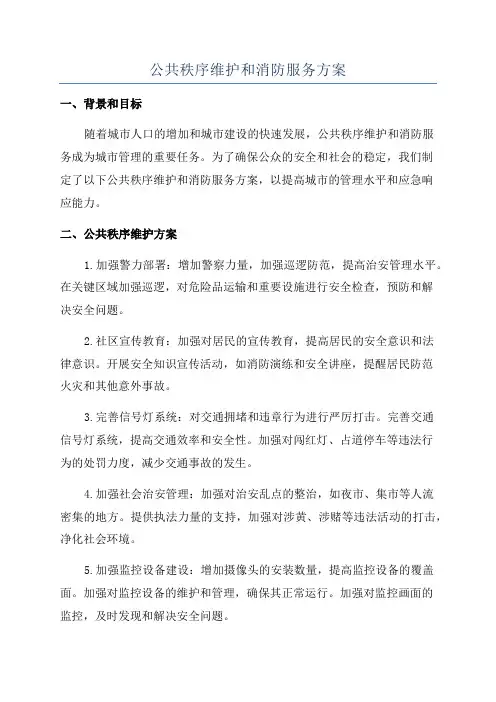 公共秩序维护和消防服务方案

一、背景和目标

随着城市人口的增加和城市建设的快速发展，公共秩序维护和消防服务成为城市管理的重要任务。为了确保公众的安全和社会的稳定，我们制定了以下公共秩序维护和消防服务方案，以提高城市的管理水平和应急响应能力。

二、公共秩序维护方案

1.加强警力部署：增加警察力量，加强巡逻防范，提高治安管理水平。在关键区域加强巡逻，对危险品运输和重要设施进行安全检查，预防和解决安全问题。

2.社区宣传教育：加强对居民的宣传教育，提高居民的安全意识和法律意识。开展安全知识宣传活动，如消防演练和安全讲座，提醒居民防范火灾和其他意外事故。

3.完善信号灯系统：对交通拥堵和违章行为进行严厉打击。完善交通信号灯系统，提高交通效率和安全性。加强对闯红灯、占道停车等违法行为的处罚力度，减少交通事故的发生。

4.加强社会治安管理：加强对治安乱点的整治，如夜市、集市等人流密集的地方。提供执法力量的支持，加强对涉黄、涉赌等违法活动的打击，净化社会环境。

5.加强监控设备建设：增加摄像头的安装数量，提高监控设备的覆盖面。加强对监控设备的维护和管理，确保其正常运行。加强对监控画面的监控，及时发现和解决安全问题。